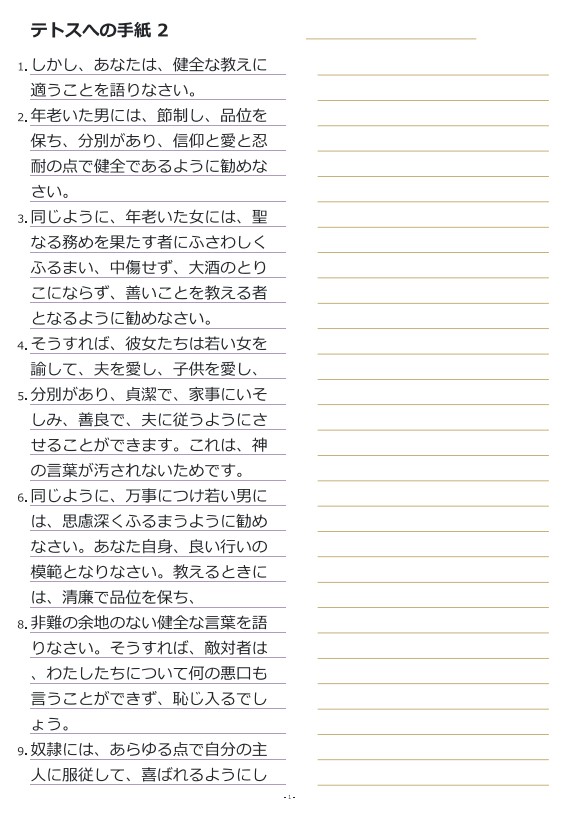 テトスへの手紙 2

1. しかし、あなたは、健全な教えに適うことを語りなさい。

2. 年老いた男には、節制し、品位を保ち、分別があり、信仰と愛と忍耐の点で健全であるように勧めなさい。

3. 同じように、年老いた女には、聖なる務めを果たす者にふさわしくふるまい、中傷せず、大酒のとりこにならず、善いことを教える者となるように勧めなさい。

4. そうすれば、彼女たちは若い女を諭して、夫を愛し、子供を愛し、

5. 分別があり、貞潔で、家事にいそしみ、善良で、夫に従うようにさせることができます。これは、神の言葉が汚されないためです。

6. 同じように、万事につけ若い男には、思慮深くふるまうように勧めなさい。あなた自身、良い行いの模範となりなさい。教えるときには、清廉で品位を保ち、

8. 非難の余地のない健全な言葉を語りなさい。そうすれば、敵対者は、わたしたちについて何の悪口も言うことができず、恥じ入るでしょう。

9. 奴隷には、あらゆる点で自分の主人に服従して、喜ばれるようにし

- 1 -